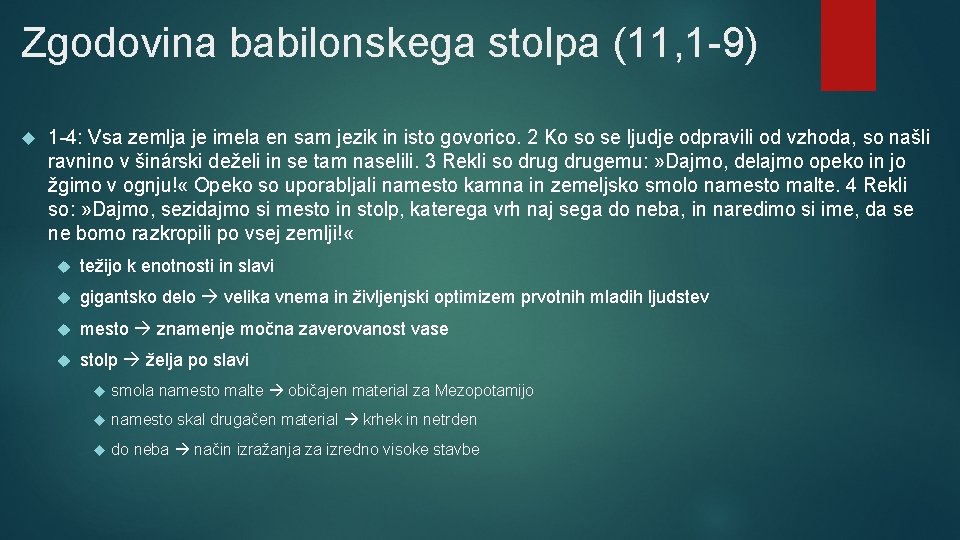 Zgodovina babilonskega stolpa (11,1-9)

1-4: Vsa zemlja je imela en sam jezik in isto govorico. 2 Ko so se ljudje odpravili od vzhoda, so našli ravnino v šinárski deželi in se tam naselili. 3 Rekli so drug drugemu: »Dajmo, delajmo opeko in jo žgimo v ognju!« Opeko so uporabljali namesto kamna in zemeljsko smolo namesto malte. 4 Rekli so: »Dajmo, sezidajmo si mesto in stolp, katerega vrh naj sega do neba, in naredimo si ime, da se ne bomo razkropili po vsej zemlji!«

težijo k enotnosti in slavi

gigantsko delo → velika vnema in življenjski optimizem prvotnih mladih ljudstev

mesto → znamenje močna zaverovanost vase

stolp → želja po slavi

smola namesto malte → običajen material za Mezopotamijo

namesto skal drugačen material → krhek in netrden

do neba → način izražanja za izredno visoke stavbe